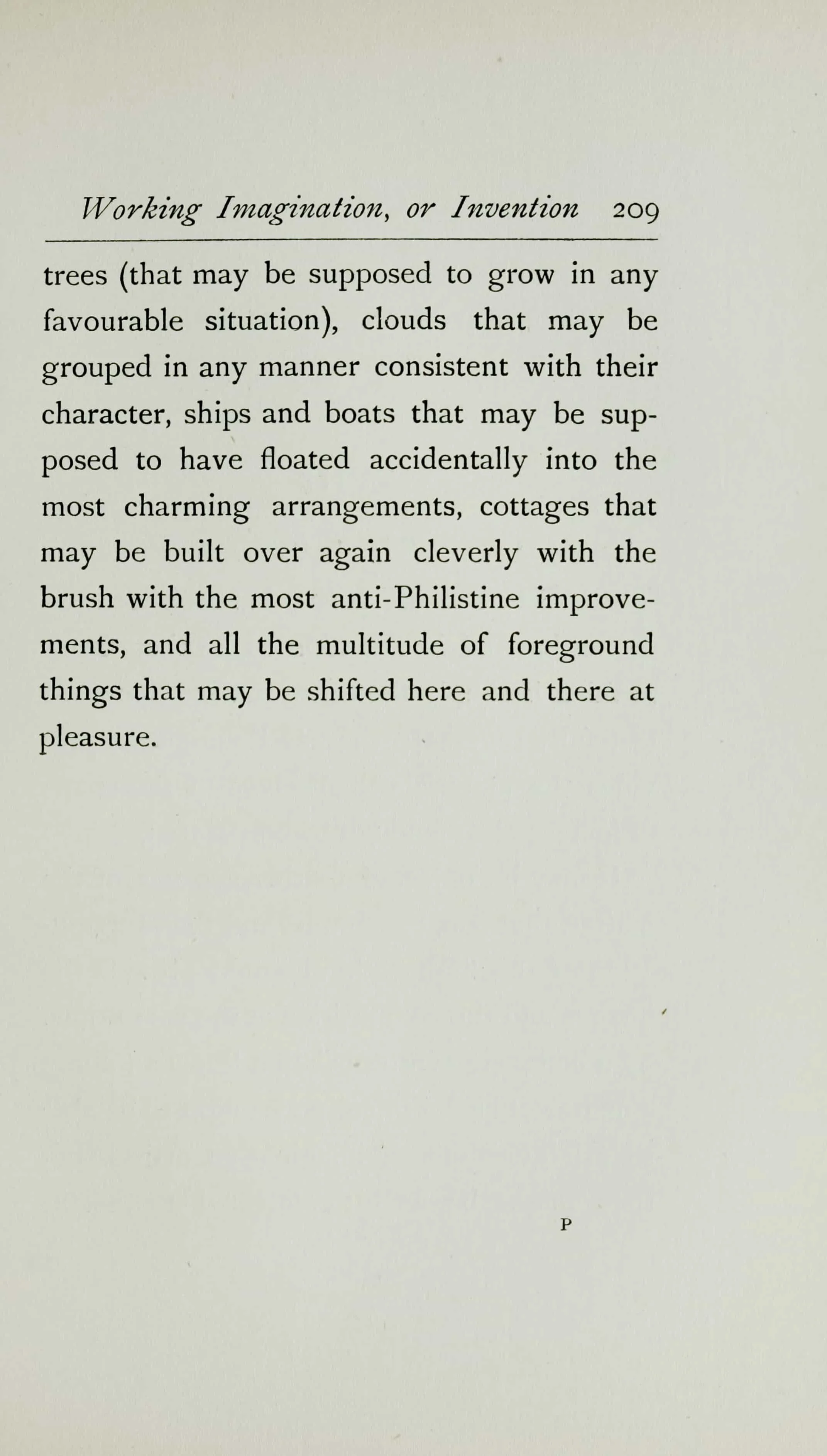 Working Imagination, or Invention 209

trees (that may be supposed to grow in any favourable situation), clouds that may be grouped in any manner consistent with their character, ships and boats that may be supposed to have floated accidentally into the most charming arrangements, cottages that may be built over again cleverly with the brush with the most anti-Philistine improvements, and all the multitude of foreground things that may be shifted here and there at pleasure.

P